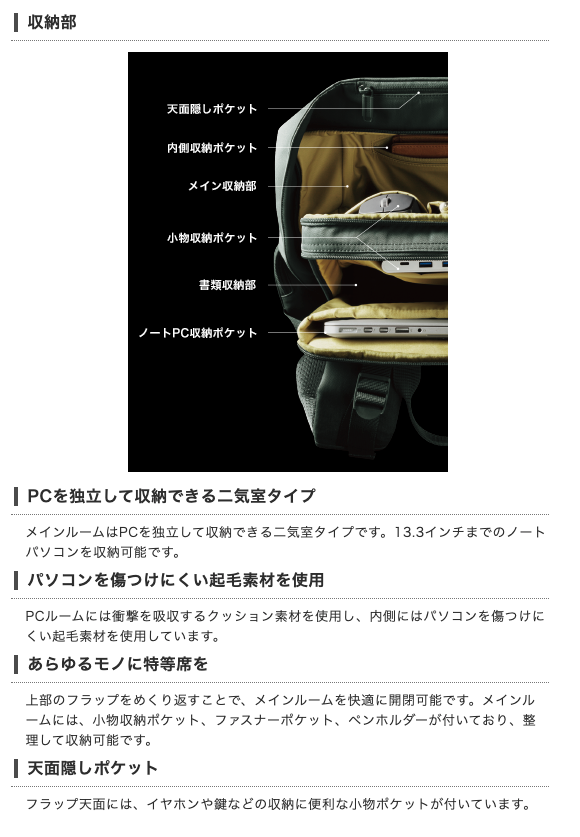 収納部

天面隠しポケット
内側収納ポケット
メイン収納部
小物収納ポケット
書類収納部
ノートPC収納ポケット

PCを独立して収納できる二気室タイプ

メインルームはPCを独立して収納できる二気室タイプです。13.3インチまでのノートパソコンを収納可能です。

パソコンを傷つけにくい起毛素材を使用

PCルームには衝撃を吸収するクッション素材を使用し、内側にはパソコンを傷つけにくい起毛素材を使用しています。

あらゆるモノに特等席を

上部のフラップをめくり返すことで、メインルームを快適に開閉可能です。メインルームには、小物収納ポケット、ファスナーポケット、ペンホルダーが付いており、整理して収納可能です。

天面隠しポケット

フラップ天面には、イヤホンや鍵などの収納に便利な小物ポケットが付いています。